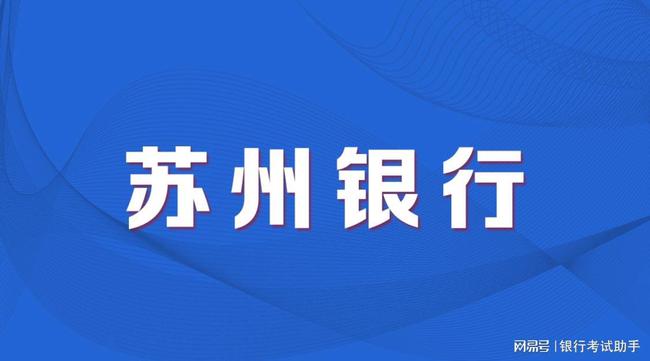 苏州银行

网易号 | 银行考试助手